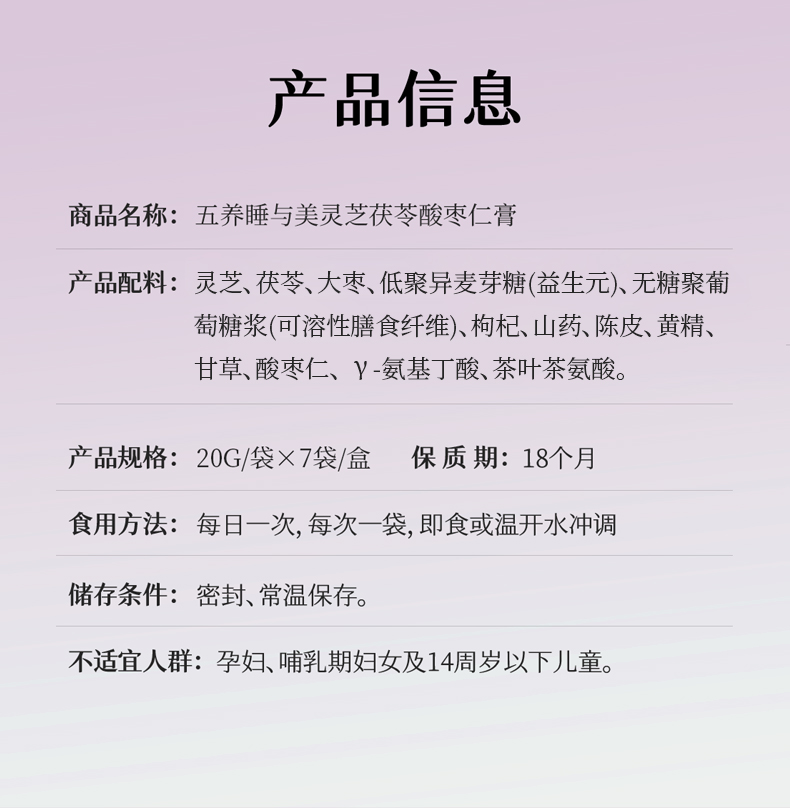 产品信息

商品名称：五养睡与美灵芝茯苓酸枣仁膏

产品配料：灵芝、茯苓、大枣、低聚异麦芽糖(益生元)、无糖聚葡萄糖浆(可溶性膳食纤维)、枸杞、山药、陈皮、黄精、甘草、酸枣仁、γ-氨基丁酸、茶叶茶氨酸。

产品规格：20G/袋×7袋/盒　保 质 期：18个月

食用方法：每日一次, 每次一袋, 即食或温开水冲调

储存条件：密封、常温保存。

不适宜人群：孕妇、哺乳期妇女及14周岁以下儿童。